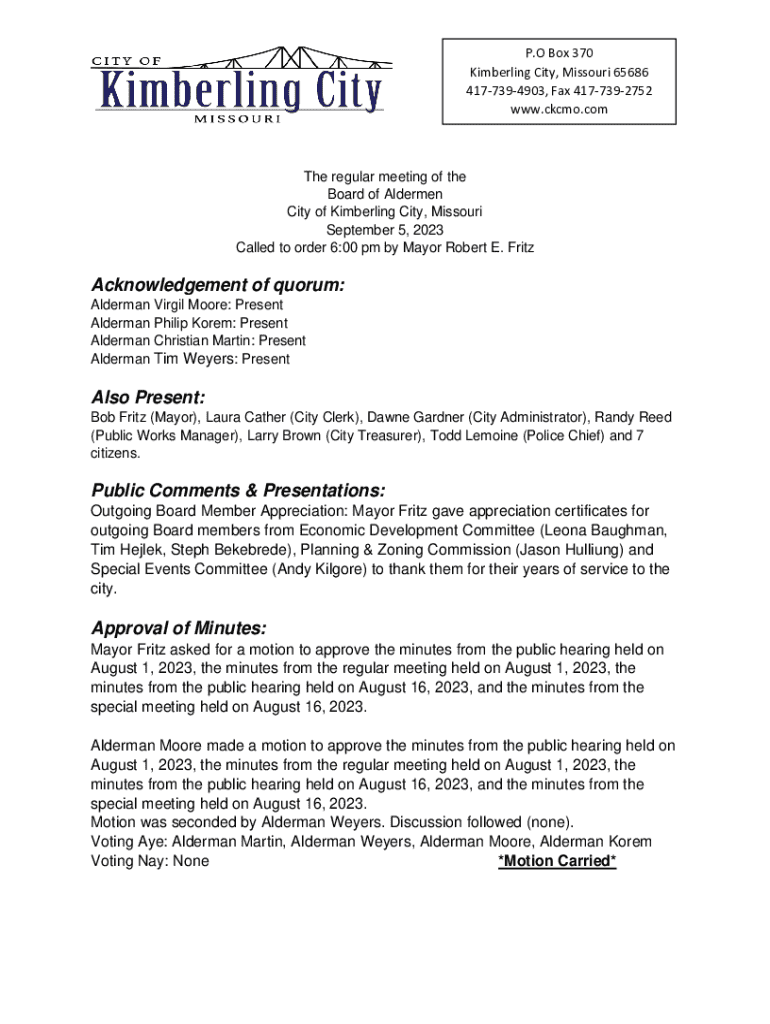 CITY OF
Kimberling City
MISSOURI

P.O Box 370
Kimberling City, Missouri 65686
417-739-4903, Fax 417-739-2752
www.ckcmo.com

The regular meeting of the
Board of Aldermen
City of Kimberling City, Missouri
September 5, 2023
Called to order 6:00 pm by Mayor Robert E. Fritz

Acknowledgement of quorum:

Alderman Virgil Moore: Present
Alderman Philip Korem: Present
Alderman Christian Martin: Present
Alderman Tim Weyers: Present

Also Present:

Bob Fritz (Mayor), Laura Cather (City Clerk), Dawne Gardner (City Administrator), Randy Reed (Public Works Manager), Larry Brown (City Treasurer), Todd Lemoine (Police Chief) and 7 citizens.

Public Comments & Presentations:

Outgoing Board Member Appreciation: Mayor Fritz gave appreciation certificates for outgoing Board members from Economic Development Committee (Leona Baughman, Tim Hejlek, Steph Bekebrede), Planning & Zoning Commission (Jason Hulliung) and Special Events Committee (Andy Kilgore) to thank them for their years of service to the city.

Approval of Minutes:

Mayor Fritz asked for a motion to approve the minutes from the public hearing held on August 1, 2023, the minutes from the regular meeting held on August 1, 2023, the minutes from the public hearing held on August 16, 2023, and the minutes from the special meeting held on August 16, 2023.

Alderman Moore made a motion to approve the minutes from the public hearing held on August 1, 2023, the minutes from the regular meeting held on August 1, 2023, the minutes from the public hearing held on August 16, 2023, and the minutes from the special meeting held on August 16, 2023.
Motion was seconded by Alderman Weyers. Discussion followed (none).
Voting Aye: Alderman Martin, Alderman Weyers, Alderman Moore, Alderman Korem
Voting Nay: None *Motion Carried*